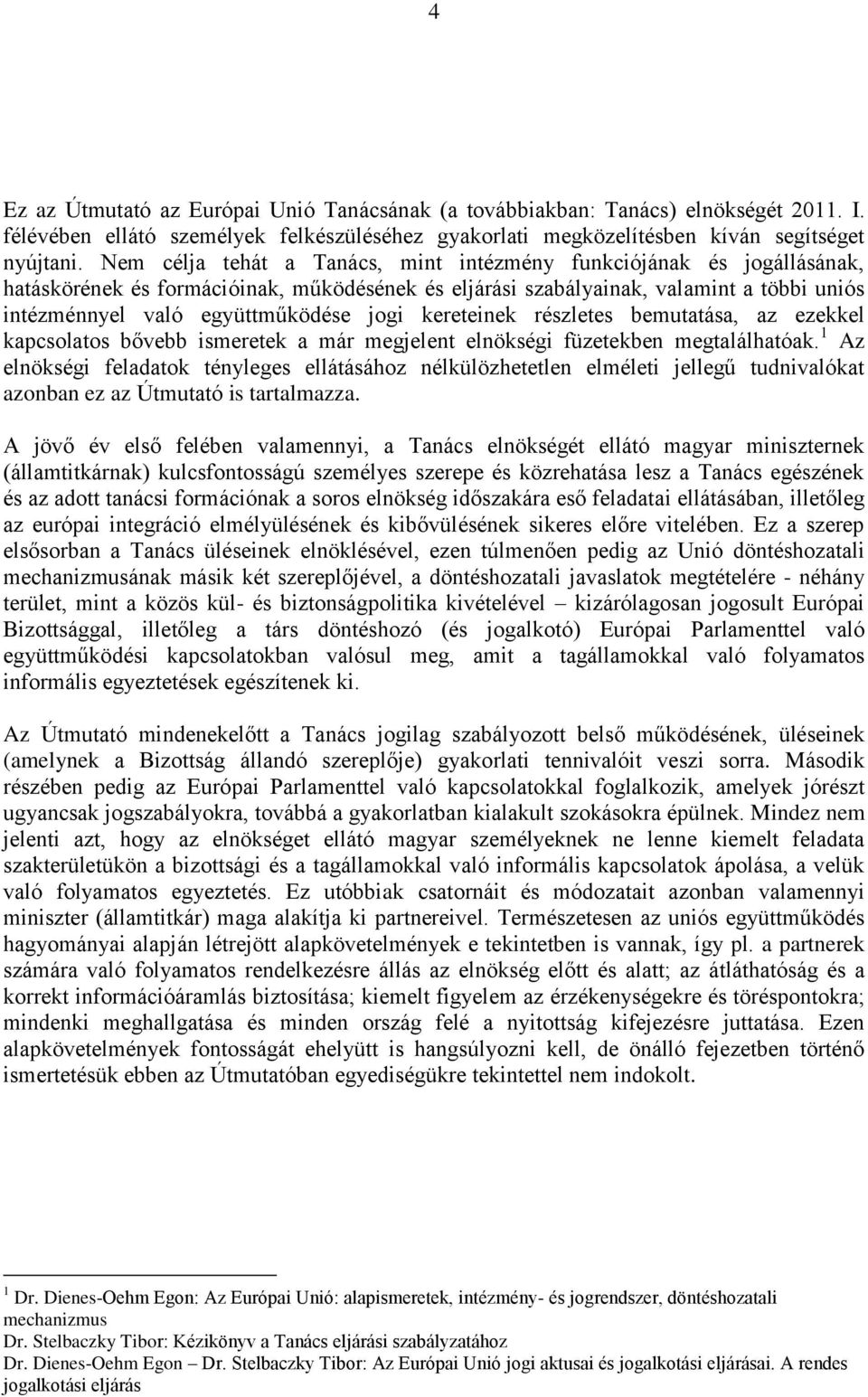 4

Ez az Útmutató az Európai Unió Tanácsának (a továbbiakban: Tanács) elnökségét 2011. I. félévében ellátó személyek felkészüléséhez gyakorlati megközelítésben kíván segítséget nyújtani. Nem célja tehát a Tanács, mint intézmény funkciójának és jogállásának, hatáskörének és formációinak, működésének és eljárási szabályainak, valamint a többi uniós intézménnyel való együttműködése jogi kereteinek részletes bemutatása, az ezekkel kapcsolatos bővebb ismeretek a már megjelent elnökségi füzetekben megtalálhatóak.$^1$ Az elnökségi feladatok tényleges ellátásához nélkülözhetetlen elméleti jellegű tudnivalókat azonban ez az Útmutató is tartalmazza.

A jövő év első felében valamennyi, a Tanács elnökségét ellátó magyar miniszternek (államtitkárnak) kulcsfontosságú személyes szerepe és közrehatása lesz a Tanács egészének és az adott tanácsi formációnak a soros elnökség időszakára eső feladatai ellátásában, illetőleg az európai integráció elmélyülésének és kibővülésének sikeres előre vitelében. Ez a szerep elsősorban a Tanács üléseinek elnöklésével, ezen túlmenően pedig az Unió döntéshozatali mechanizmusának másik két szereplőjével, a döntéshozatali javaslatok megtételére - néhány terület, mint a közös kül- és biztonságpolitika kivételével – kizárólagosan jogosult Európai Bizottsággal, illetőleg a társ döntéshozó (és jogalkotó) Európai Parlamenttel való együttműködési kapcsolatokban valósul meg, amit a tagállamokkal való folyamatos informális egyeztetések egészítenek ki.

Az Útmutató mindenekelőtt a Tanács jogilag szabályozott belső működésének, üléseinek (amelynek a Bizottság állandó szereplője) gyakorlati tennivalóit veszi sorra. Második részében pedig az Európai Parlamenttel való kapcsolatokkal foglalkozik, amelyek jórészt ugyancsak jogszabályokra, továbbá a gyakorlatban kialakult szokásokra épülnek. Mindez nem jelenti azt, hogy az elnökséget ellátó magyar személyeknek ne lenne kiemelt feladata szakterületükön a bizottsági és a tagállamokkal való informális kapcsolatok ápolása, a velük való folyamatos egyeztetés. Ez utóbbiak csatornáit és módozatait azonban valamennyi miniszter (államtitkár) maga alakítja ki partnereivel. Természetesen az uniós együttműködés hagyományai alapján létrejött alapkövetelmények e tekintetben is vannak, így pl. a partnerek számára való folyamatos rendelkezésre állás az elnökség előtt és alatt; az átláthatóság és a korrekt információáramlás biztosítása; kiemelt figyelem az érzékenységekre és töréspontokra; mindenki meghallgatása és minden ország felé a nyitottság kifejezésre juttatása. Ezen alapkövetelmények fontosságát ehelyütt is hangsúlyozni kell, de önálló fejezetben történő ismertetésük ebben az Útmutatóban egyediségükre tekintettel nem indokolt.

$^1$ Dr. Dienes-Oehm Egon: Az Európai Unió: alapismeretek, intézmény- és jogrendszer, döntéshozatali mechanizmus
Dr. Stelbaczky Tibor: Kézikönyv a Tanács eljárási szabályzatához
Dr. Dienes-Oehm Egon – Dr. Stelbaczky Tibor: Az Európai Unió jogi aktusai és jogalkotási eljárásai. A rendes jogalkotási eljárás